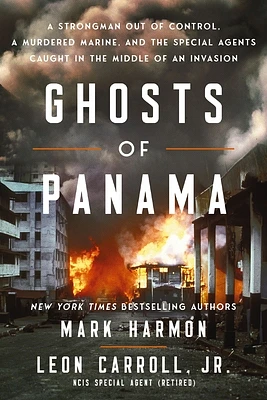 A STRONGMAN OUT OF CONTROL, A MURDERED MARINE, AND THE SPECIAL AGENTS CAUGHT IN THE MIDDLE OF AN INVASION

GHOSTS OF PANAMA

NEW YORK TIMES BESTSELLING AUTHORS

MARK HARMON

LEON CARROLL, JR.

NCIS SPECIAL AGENT (RETIRED)